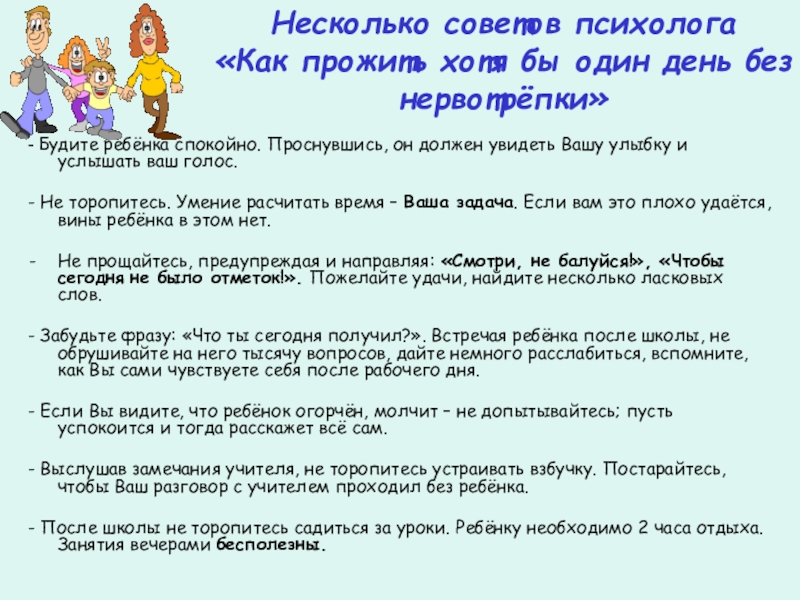 Несколько советов психолога «Как прожить хотя бы один день без нервотрёпки»

- Будите ребёнка спокойно. Проснувшись, он должен увидеть Вашу улыбку и услышать ваш голос.

- Не торопитесь. Умение расчитать время – Ваша задача. Если вам это плохо удаётся, вины ребёнка в этом нет.

- Не прощайтесь, предупреждая и направляя: «Смотри, не балуйся!», «Чтобы сегодня не было отметок!». Пожелайте удачи, найдите несколько ласковых слов.

- Забудьте фразу: «Что ты сегодня получил?». Встречая ребёнка после школы, не обрушивайте на него тысячу вопросов, дайте немного расслабиться, вспомните, как Вы сами чувствуете себя после рабочего дня.

- Если Вы видите, что ребёнок огорчён, молчит – не допытывайтесь; пусть успокоится и тогда расскажет всё сам.

- Выслушав замечания учителя, не торопитесь устраивать взбучку. Постарайтесь, чтобы Ваш разговор с учителем проходил без ребёнка.

- После школы не торопитесь садиться за уроки. Ребёнку необходимо 2 часа отдыха. Занятия вечерами бесполезны.